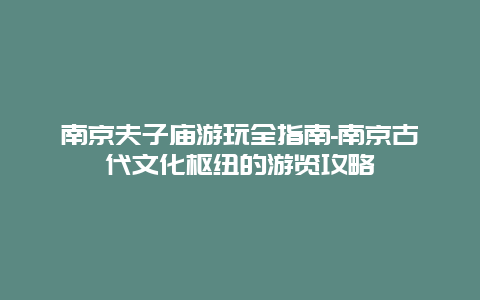 南京夫子庙游玩全指南-南京古代文化枢纽的游览攻略